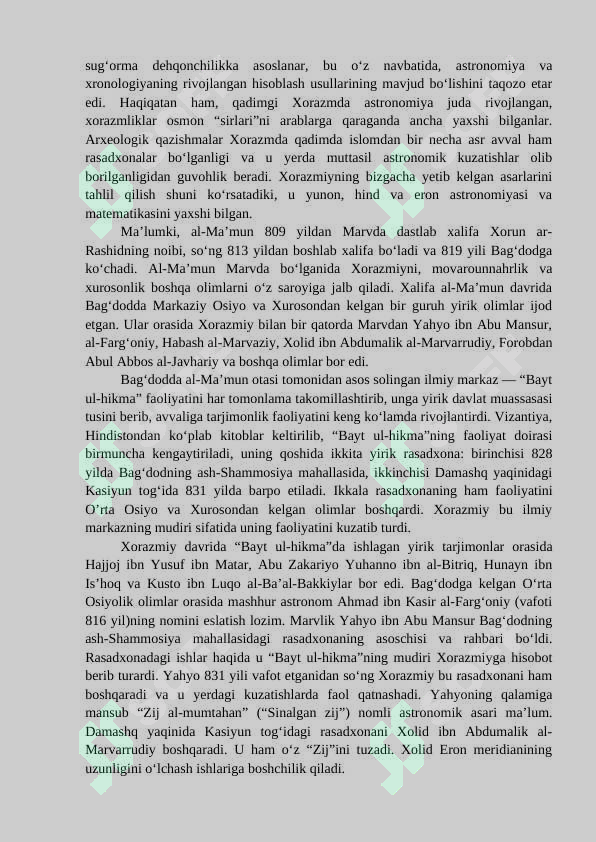 sug‘orma dehqonchilikka asoslanar, bu o‘z navbatida, astronomiya va xronologiyaning rivojlangan hisoblash usullarining mavjud bo‘lishini taqozo etar edi. Haqiqatan ham, qadimgi Xorazmda astronomiya juda rivojlangan, xorazmliklar osmon “sirlari”ni arablarga qaraganda ancha yaxshi bilganlar. Arxeologik qazishmalar Xorazmda qadimda islomdan bir necha asr avval ham rasadxonalar bo‘lganligi va u yerda muttasil astronomik kuzatishlar olib borilganligidan guvohlik beradi. Xorazmiyning bizgacha yetib kelgan asarlarini tahlil qilish shuni ko‘rsatadiki, u yunon, hind va eron astronomiyasi va matematikasini yaxshi bilgan.

Ma’lumki, al-Ma’mun 809 yildan Marvda dastlab xalifa Xorun ar-Rashidning noibi, so‘ng 813 yildan boshlab xalifa bo‘ladi va 819 yili Bag‘dodga ko‘chadi. Al-Ma’mun Marvda bo‘lganida Xorazmiyni, movarounnahrlik va xurosonlik boshqa olimlarni o‘z saroyiga jalb qiladi. Xalifa al-Ma’mun davrida Bag‘dodda Markaziy Osiyo va Xurosondan kelgan bir guruh yirik olimlar ijod etgan. Ular orasida Xorazmiy bilan bir qatorda Marvdan Yahyo ibn Abu Mansur, al-Farg‘oniy, Habash al-Marvaziy, Xolid ibn Abdumalik al-Marvarrudiy, Forobdan Abul Abbos al-Javhariy va boshqa olimlar bor edi.

Bag‘dodda al-Ma’mun otasi tomonidan asos solingan ilmiy markaz — “Bayt ul-hikma” faoliyatini har tomonlama takomillashtirib, unga yirik davlat muassasasi tusini berib, avvaliga tarjimonlik faoliyatini keng ko‘lamda rivojlantirdi. Vizantiya, Hindistondan ko‘plab kitoblar keltirilib, “Bayt ul-hikma”ning faoliyat doirasi birmuncha kengaytiriladi, uning qoshida ikkita yirik rasadxona: birinchisi 828 yilda Bag‘dodning ash-Shammosiya mahallasida, ikkinchisi Damashq yaqinidagi Kasiyun tog‘ida 831 yilda barpo etiladi. Ikkala rasadxonaning ham faoliyatini O’rta Osiyo va Xurosondan kelgan olimlar boshqardi. Xorazmiy bu ilmiy markazning mudiri sifatida uning faoliyatini kuzatib turdi.

Xorazmiy davrida “Bayt ul-hikma”da ishlagan yirik tarjimonlar orasida Hajjoj ibn Yusuf ibn Matar, Abu Zakariyo Yuhanno ibn al-Bitriq, Hunayn ibn Is’hoq va Kusto ibn Luqo al-Ba’al-Bakkiylar bor edi. Bag‘dodga kelgan O‘rta Osiyolik olimlar orasida mashhur astronom Ahmad ibn Kasir al-Farg‘oniy (vafoti 816 yil)ning nomini eslatish lozim. Marvlik Yahyo ibn Abu Mansur Bag‘dodning ash-Shammosiya mahallasidagi rasadxonaning asoschisi va rahbari bo‘ldi. Rasadxonadagi ishlar haqida u “Bayt ul-hikma”ning mudiri Xorazmiyga hisobot berib turardi. Yahyo 831 yili vafot etganidan so‘ng Xorazmiy bu rasadxonani ham boshqaradi va u yerdagi kuzatishlarda faol qatnashadi. Yahyoning qalamiga mansub “Zij al-mumtahan” (“Sinalgan zij”) nomli astronomik asari ma’lum. Damashq yaqinida Kasiyun tog‘idagi rasadxonani Xolid ibn Abdumalik al-Marvarrudiy boshqaradi. U ham o‘z “Zij”ini tuzadi. Xolid Eron meridianining uzunligini o‘lchash ishlariga boshchilik qiladi.